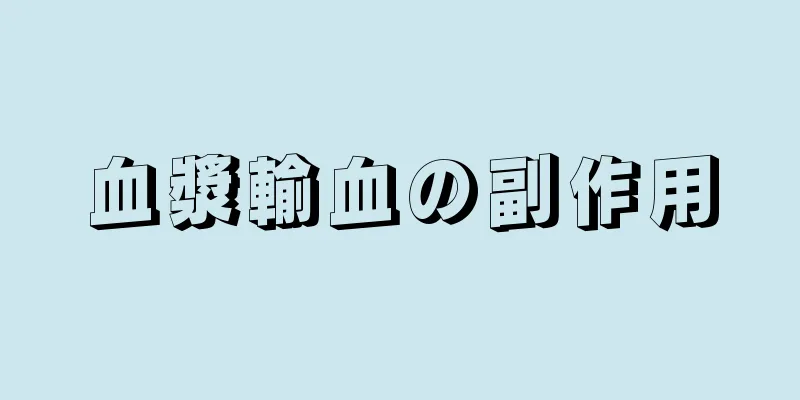 血漿輸血の副作用